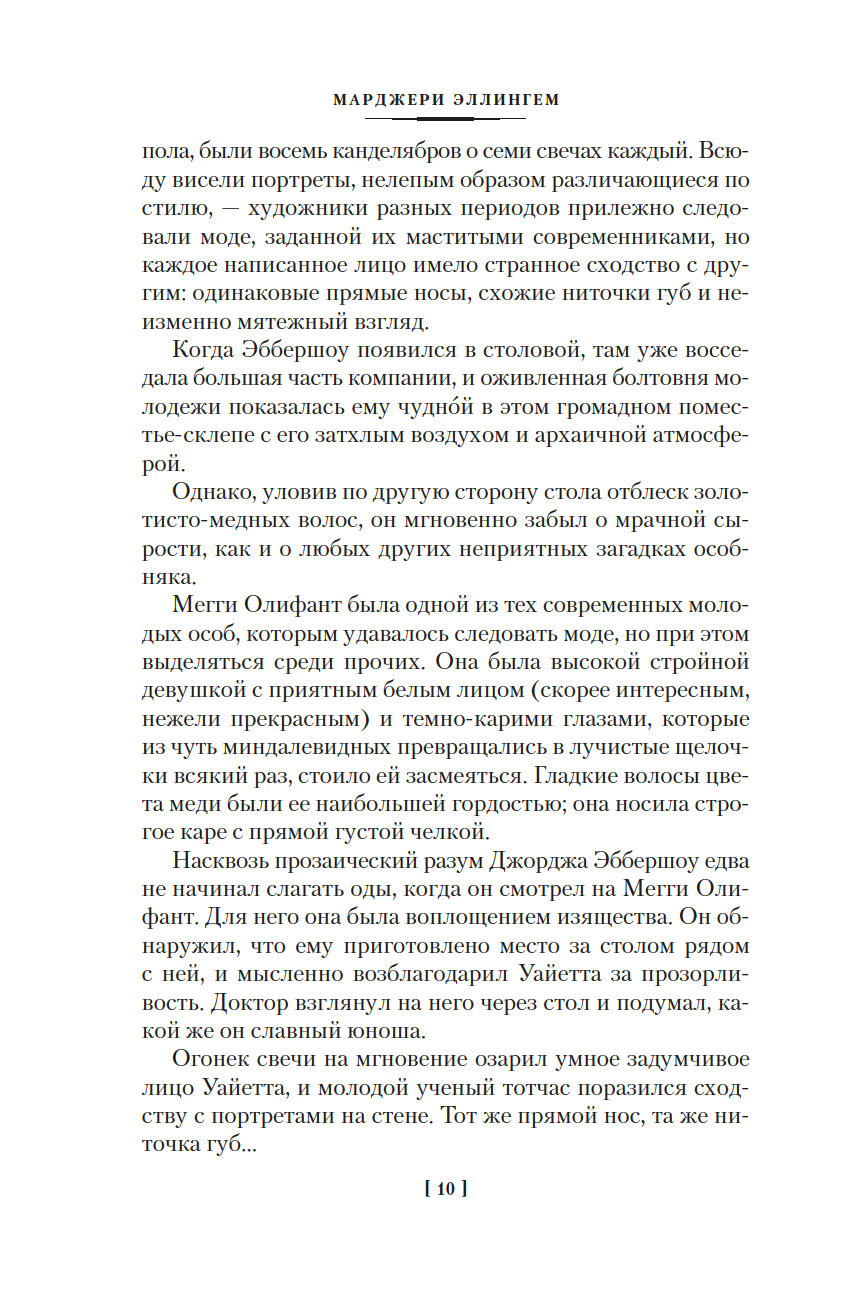 МАРДЖЕРИ ЭЛЛИНГЕМ

пола, были восемь канделябров о семи свечах каждый. Всюду висели портреты, нелепым образом различающиеся по стилю, — художники разных периодов прилежно следовали моде, заданной их маститыми современниками, но каждое написанное лицо имело странное сходство с другим: одинаковые прямые носы, схожие ниточки губ и неизменно мятежный взгляд.

Когда Эббершоу появился в столовой, там уже восседала большая часть компании, и оживленная болтовня молодежи показалась ему чудно́й в этом громадном поместье-склепе с его затхлым воздухом и архаичной атмосферой.

Однако, уловив по другую сторону стола отблеск золотисто-медных волос, он мгновенно забыл о мрачной сырости, как и о любых других неприятных загадках особняка.

Мегги Олифант была одной из тех современных молодых особ, которым удавалось следовать моде, но при этом выделяться среди прочих. Она была высокой стройной девушкой с приятным белым лицом (скорее интересным, нежели прекрасным) и темно-карими глазами, которые из чуть миндалевидных превращались в лучистые щелочки всякий раз, стоило ей засмеяться. Гладкие волосы цвета меди были ее наибольшей гордостью; она носила строгое каре с прямой густой челкой.

Насквозь прозаический разум Джорджа Эббершоу едва не начинал слагать оды, когда он смотрел на Мегги Олифант. Для него она была воплощением изящества. Он обнаружил, что ему приготовлено место за столом рядом с ней, и мысленно возблагодарил Уайетта за прозорливость. Доктор взглянул на него через стол и подумал, какой же он славный юноша.

Огонек свечи на мгновение озарил умное задумчивое лицо Уайетта, и молодой ученый тотчас поразился сходству с портретами на стене. Тот же прямой нос, та же ниточка губ...

[ 10 ]